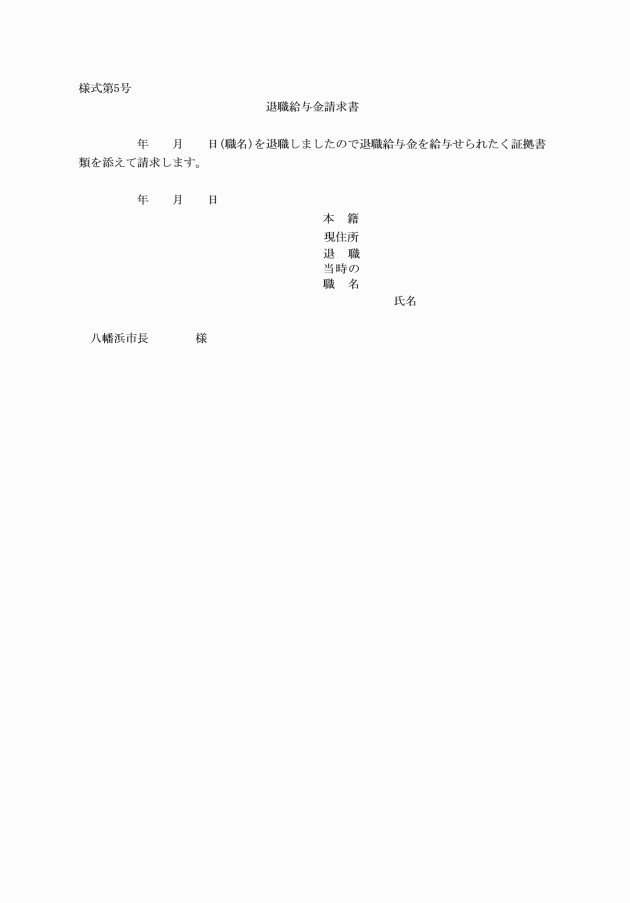 様式第5号

退職給与金請求書

年　　月　　日(職名)を退職しましたので退職給与金を給与せられたく証拠書類を添えて請求します。

年　　月　　日

本　籍
現住所
退　職
当時の
職　名
氏名

八幡浜市長　　　様